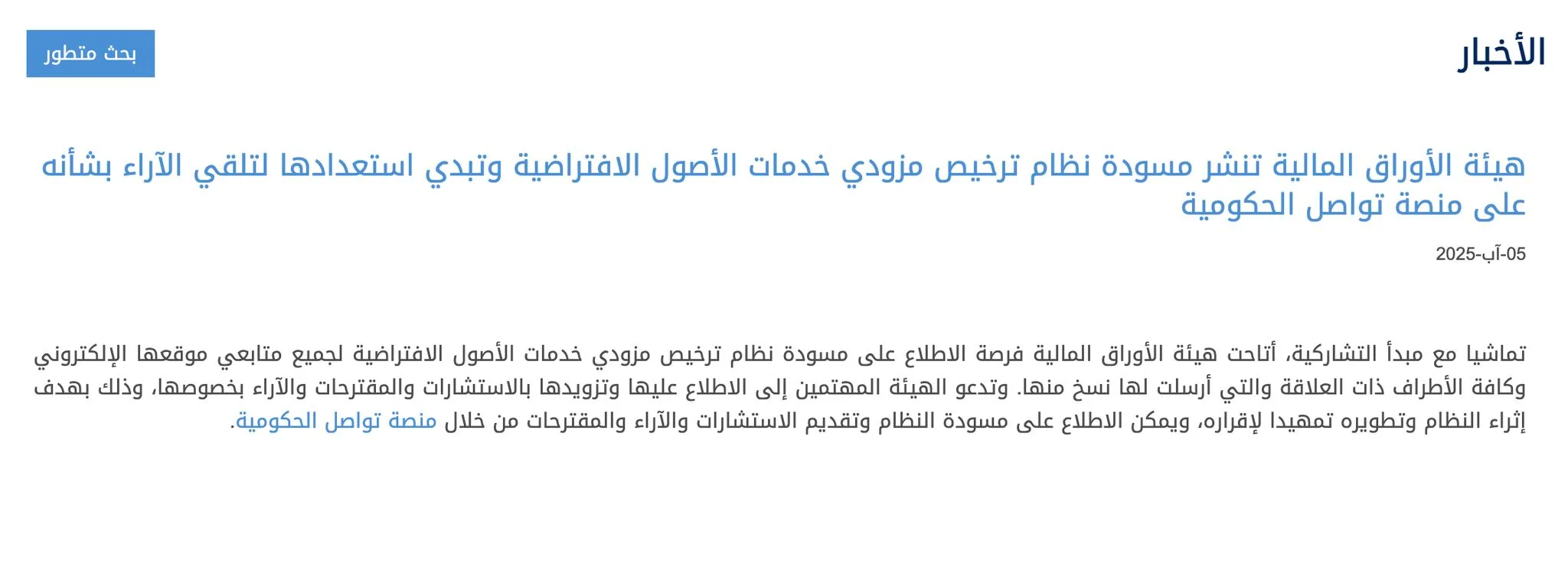 الأخبار

بحث متطور

هيئة الأوراق المالية تنشر مسودة نظام ترخيص مزودي خدمات الأصول الافتراضية وتبدي استعدادها لتلقي الآراء بشأنه على منصة تواصل الحكومية

05-آب-2025

تماشيا مع مبدأ التشاركية، أتاحت هيئة الأوراق المالية فرصة الاطلاع على مسودة نظام ترخيص مزودي خدمات الأصول الافتراضية لجميع متابعي موقعها الإلكتروني وكافة الأطراف ذات العلاقة والتي أرسلت لها نسخ منها. وتدعو الهيئة المهتمين إلى الاطلاع عليها وتزويدها بالاستشارات والمقترحات والآراء بخصوصها، وذلك بهدف إثراء النظام وتطويره تمهيدا لإقراره، ويمكن الاطلاع على مسودة النظام وتقديم الاستشارات والآراء والمقترحات من خلال منصة تواصل الحكومية.